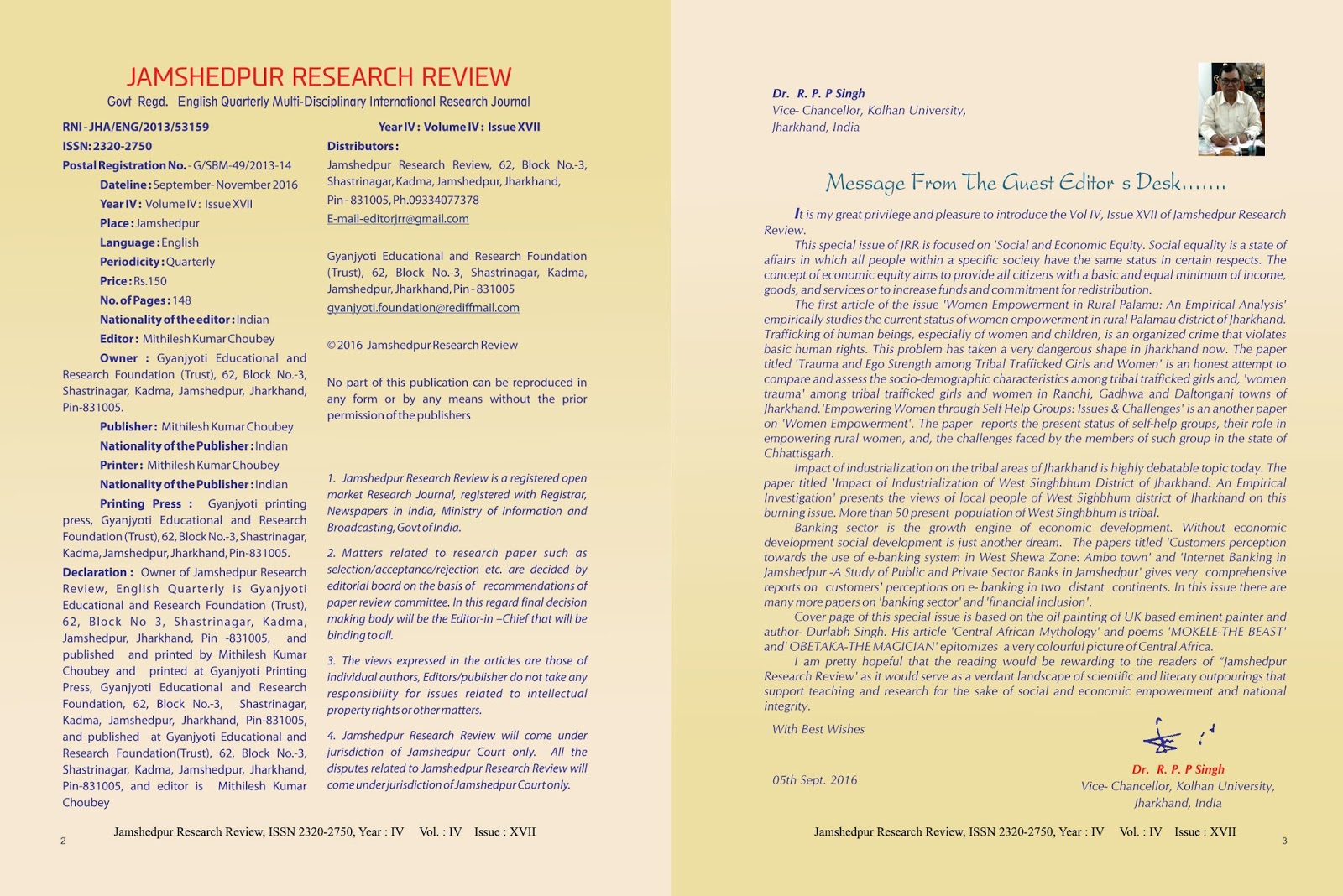 JAMSHEDPUR RESEARCH REVIEW

Govt Regd. English Quarterly Multi-Disciplinary International Research Journal

RNI - JHA/ENG/2013/53159

ISSN: 2320-2750

Postal Registration No. - G/SBM-49/2013-14

Dateline: September- November 2016

Year IV: Volume IV: Issue XVII

Place: Jamshedpur

Language: English

Periodicity: Quarterly

Price: Rs.150

No. of Pages: 148

Nationality of the editor: Indian

Editor: Mithilesh Kumar Choubey

Owner : Gyanjyoti Educational and Research Foundation (Trust), 62, Block No.-3, Shastrinagar, Kadma, Jamshedpur, Jharkhand, Pin-831005.

Publisher: Mithilesh Kumar Choubey

Nationality of the Publisher: Indian

Printer: Mithilesh Kumar Choubey

Nationality of the Publisher: Indian

Printing Press : Gyanjyoti printing press, Gyanjyoti Educational and Research Foundation (Trust), 62, Block No.-3, Shastrinagar, Kadma, Jamshedpur, Jharkhand, Pin-831005.

Declaration : Owner of Jamshedpur Research Review, English Quarterly is Gyanjyoti Educational and Research Foundation (Trust), 62, Block No 3, Shastrinagar, Kadma, Jamshedpur, Jharkhand, Pin -831005, and published and printed by Mithilesh Kumar Choubey and printed at Gyanjyoti Printing Press, Gyanjyoti Educational and Research Foundation, 62, Block No.-3, Shastrinagar, Kadma, Jamshedpur, Jharkhand, Pin-831005, and published at Gyanjyoti Educational and Research Foundation(Trust), 62, Block No.-3, Shastrinagar, Kadma, Jamshedpur, Jharkhand, Pin-831005, and editor is Mithilesh Kumar Choubey

Year IV: Volume IV: Issue XVII

Distributors:

Jamshedpur Research Review, 62, Block No.-3, Shastrinagar, Kadma, Jamshedpur, Jharkhand, Pin - 831005, Ph.09334077378

E-mail-editorjrr@gmail.com

Gyanjyoti Educational and Research Foundation (Trust), 62, Block No.-3, Shastrinagar, Kadma, Jamshedpur, Jharkhand, Pin - 831005

gyanjyoti.foundation@rediffmail.com

© 2016 Jamshedpur Research Review

No part of this publication can be reproduced in any form or by any means without the prior permission of the publishers

1. Jamshedpur Research Review is a registered open market Research Journal, registered with Registrar, Newspapers in India, Ministry of Information and Broadcasting, Govt of India.

2. Matters related to research paper such as selection/acceptance/rejection etc. are decided by editorial board on the basis of recommendations of paper review committee. In this regard final decision making body will be the Editor-in –Chief that will be binding to all.

3. The views expressed in the articles are those of individual authors, Editors/publisher do not take any responsibility for issues related to intellectual property rights or other matters.

4. Jamshedpur Research Review will come under jurisdiction of Jamshedpur Court only. All the disputes related to Jamshedpur Research Review will come under jurisdiction of Jamshedpur Court only.

Jamshedpur Research Review, ISSN 2320-2750, Year : IV Vol. : IV Issue : XVII

2

Dr. R. P. P Singh
Vice- Chancellor, Kolhan University,
Jharkhand, India

Message From The Guest Editor s Desk.......

It is my great privilege and pleasure to introduce the Vol IV, Issue XVII of Jamshedpur Research Review.

This special issue of JRR is focused on 'Social and Economic Equity. Social equality is a state of affairs in which all people within a specific society have the same status in certain respects. The concept of economic equity aims to provide all citizens with a basic and equal minimum of income, goods, and services or to increase funds and commitment for redistribution.

The first article of the issue 'Women Empowerment in Rural Palamu: An Empirical Analysis' empirically studies the current status of women empowerment in rural Palamau district of Jharkhand. Trafficking of human beings, especially of women and children, is an organized crime that violates basic human rights. This problem has taken a very dangerous shape in Jharkhand now. The paper titled 'Trauma and Ego Strength among Tribal Trafficked Girls and Women' is an honest attempt to compare and assess the socio-demographic characteristics among tribal trafficked girls and, 'women trauma' among tribal trafficked girls and women in Ranchi, Gadhwa and Daltonganj towns of Jharkhand.'Empowering Women through Self Help Groups: Issues & Challenges' is an another paper on 'Women Empowerment'. The paper reports the present status of self-help groups, their role in empowering rural women, and, the challenges faced by the members of such group in the state of Chhattisgarh.

Impact of industrialization on the tribal areas of Jharkhand is highly debatable topic today. The paper titled 'Impact of Industrialization of West Singhbhum District of Jharkhand: An Empirical Investigation' presents the views of local people of West Sighbhum district of Jharkhand on this burning issue. More than 50 present population of West Singhbhum is tribal.

Banking sector is the growth engine of economic development. Without economic development social development is just another dream. The papers titled 'Customers perception towards the use of e-banking system in West Shewa Zone: Ambo town' and 'Internet Banking in Jamshedpur -A Study of Public and Private Sector Banks in Jamshedpur' gives very comprehensive reports on customers' perceptions on e- banking in two distant continents. In this issue there are many more papers on 'banking sector' and 'financial inclusion'.

Cover page of this special issue is based on the oil painting of UK based eminent painter and author- Durlabh Singh. His article 'Central African Mythology' and poems 'MOKELE-THE BEAST' and' OBETAKA-THE MAGICIAN' epitomizes a very colourful picture of Central Africa.

I am pretty hopeful that the reading would be rewarding to the readers of "Jamshedpur Research Review' as it would serve as a verdant landscape of scientific and literary outpourings that support teaching and research for the sake of social and economic empowerment and national integrity.

With Best Wishes

05th Sept. 2016

Dr. R. P. P Singh
Vice- Chancellor, Kolhan University,
Jharkhand, India

Jamshedpur Research Review, ISSN 2320-2750, Year : IV Vol. : IV Issue : XVII

3